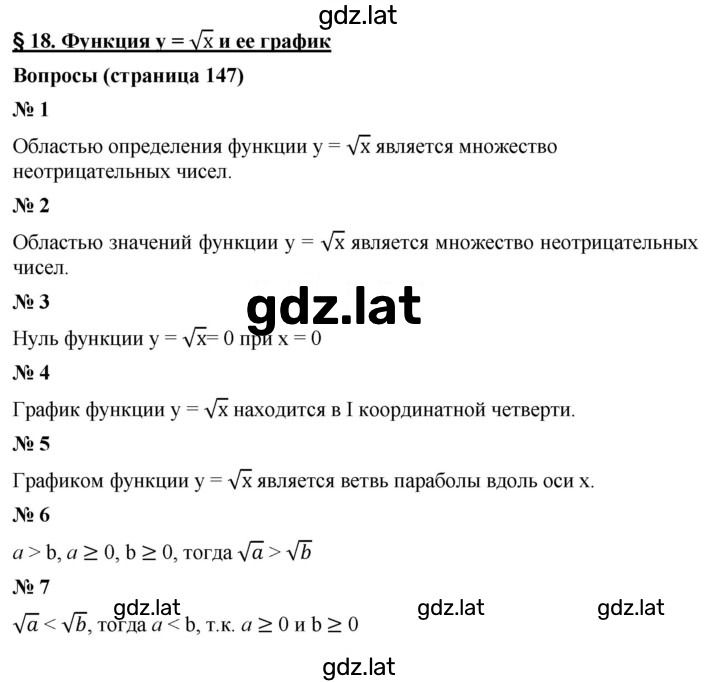 gdz.lat

§ 18. Функция $y = \sqrt{x}$ и ее график

Вопросы (страница 147)

№ 1

Областью определения функции $y = \sqrt{x}$ является множество неотрицательных чисел.

№ 2

Областью значений функции $y = \sqrt{x}$ является множество неотрицательных чисел.

№ 3

gdz.lat

Нуль функции $y = \sqrt{x} = 0$ при $x = 0$

№ 4

График функции $y = \sqrt{x}$ находится в I координатной четверти.

№ 5

Графиком функции $y = \sqrt{x}$ является ветвь параболы вдоль оси x.

№ 6

$a > b$, $a \geq 0$, $b \geq 0$, тогда $\sqrt{a} > \sqrt{b}$

№ 7

gdz.lat gdz.lat gdz.lat

$\sqrt{a} < \sqrt{b}$, тогда $a < b$, т.к. $a \geq 0$ и $b \geq 0$

gdz.lat